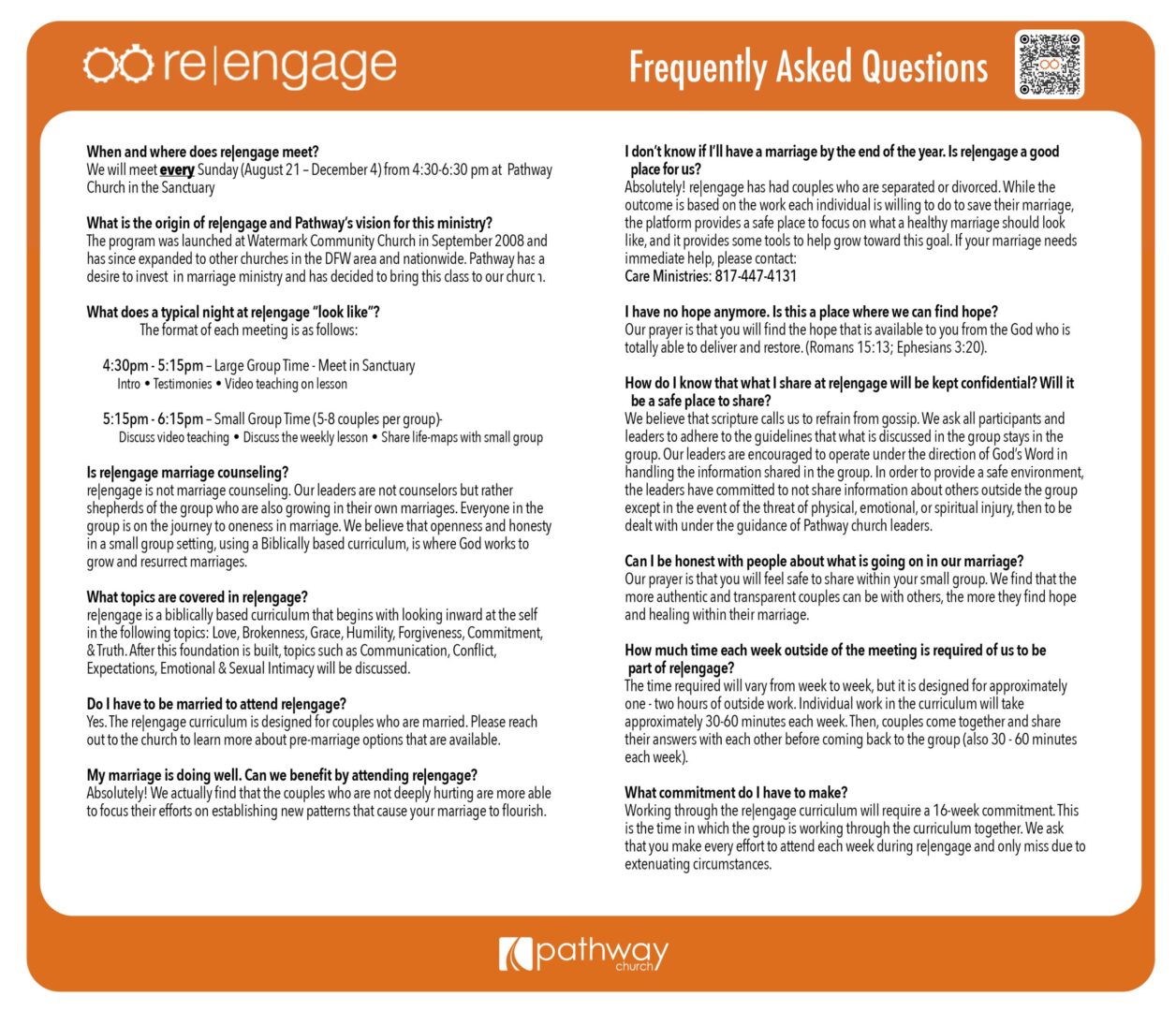 re|engage

Frequently Asked Questions

When and where does re|engage meet?
We will meet every Sunday (August 21 – December 4) from 4:30-6:30 pm at Pathway Church in the Sanctuary

What is the origin of re|engage and Pathway's vision for this ministry?
The program was launched at Watermark Community Church in September 2008 and has since expanded to other churches in the DFW area and nationwide. Pathway has a desire to invest in marriage ministry and has decided to bring this class to our church.

What does a typical night at re|engage "look like"?
The format of each meeting is as follows:

4:30pm - 5:15pm – Large Group Time - Meet in Sanctuary
Intro • Testimonies • Video teaching on lesson

5:15pm - 6:15pm – Small Group Time (5-8 couples per group)-
Discuss video teaching • Discuss the weekly lesson • Share life-maps with small group

Is re|engage marriage counseling?
re|engage is not marriage counseling. Our leaders are not counselors but rather shepherds of the group who are also growing in their own marriages. Everyone in the group is on the journey to oneness in marriage. We believe that openness and honesty in a small group setting, using a Biblically based curriculum, is where God works to grow and resurrect marriages.

What topics are covered in re|engage?
re|engage is a biblically based curriculum that begins with looking inward at the self in the following topics: Love, Brokenness, Grace, Humility, Forgiveness, Commitment, & Truth. After this foundation is built, topics such as Communication, Conflict, Expectations, Emotional & Sexual Intimacy will be discussed.

Do I have to be married to attend re|engage?
Yes. The re|engage curriculum is designed for couples who are married. Please reach out to the church to learn more about pre-marriage options that are available.

My marriage is doing well. Can we benefit by attending re|engage?
Absolutely! We actually find that the couples who are not deeply hurting are more able to focus their efforts on establishing new patterns that cause your marriage to flourish.

I don't know if I'll have a marriage by the end of the year. Is re|engage a good place for us?
Absolutely! re|engage has had couples who are separated or divorced. While the outcome is based on the work each individual is willing to do to save their marriage, the platform provides a safe place to focus on what a healthy marriage should look like, and it provides some tools to help grow toward this goal. If your marriage needs immediate help, please contact:
Care Ministries: 817-447-4131

I have no hope anymore. Is this a place where we can find hope?
Our prayer is that you will find the hope that is available to you from the God who is totally able to deliver and restore. (Romans 15:13; Ephesians 3:20).

How do I know that what I share at re|engage will be kept confidential? Will it be a safe place to share?
We believe that scripture calls us to refrain from gossip. We ask all participants and leaders to adhere to the guidelines that what is discussed in the group stays in the group. Our leaders are encouraged to operate under the direction of God's Word in handling the information shared in the group. In order to provide a safe environment, the leaders have committed to not share information about others outside the group except in the event of the threat of physical, emotional, or spiritual injury, then to be dealt with under the guidance of Pathway church leaders.

Can I be honest with people about what is going on in our marriage?
Our prayer is that you will feel safe to share within your small group. We find that the more authentic and transparent couples can be with others, the more they find hope and healing within their marriage.

How much time each week outside of the meeting is required of us to be part of re|engage?
The time required will vary from week to week, but it is designed for approximately one - two hours of outside work. Individual work in the curriculum will take approximately 30-60 minutes each week. Then, couples come together and share their answers with each other before coming back to the group (also 30 - 60 minutes each week).

What commitment do I have to make?
Working through the re|engage curriculum will require a 16-week commitment. This is the time in which the group is working through the curriculum together. We ask that you make every effort to attend each week during re|engage and only miss due to extenuating circumstances.

pathway church